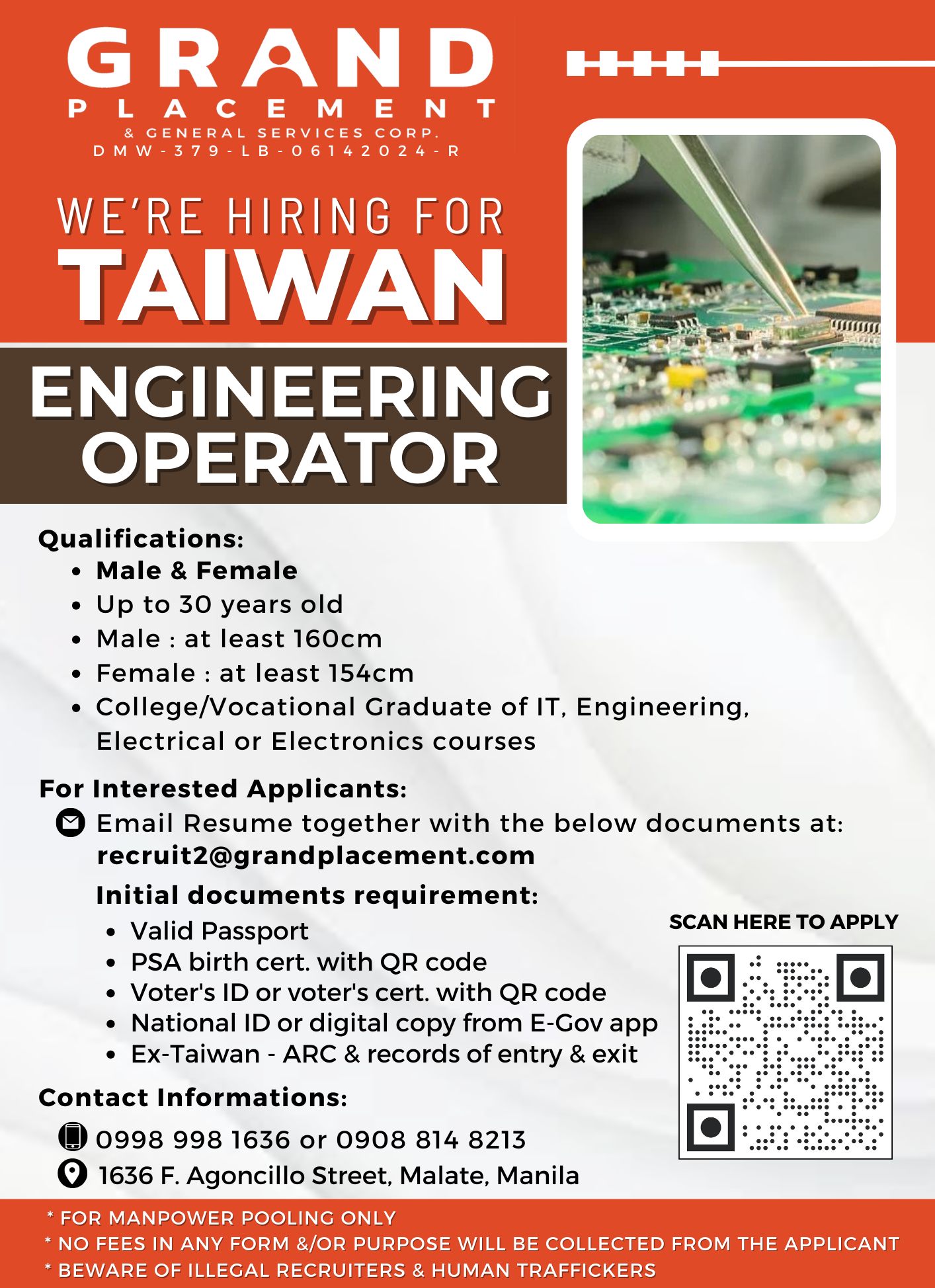 GRAND
PLACEMENT
& GENERAL SERVICES CORP.
DMW-379-LB-06142024-R

WE'RE HIRING FOR
TAIWAN

ENGINEERING
OPERATOR

Qualifications:
- Male & Female
- Up to 30 years old
- Male : at least 160cm
- Female : at least 154cm
- College/Vocational Graduate of IT, Engineering, Electrical or Electronics courses

For Interested Applicants:
Email Resume together with the below documents at:
recruit2@grandplacement.com

Initial documents requirement:
- Valid Passport
- PSA birth cert. with QR code
- Voter's ID or voter's cert. with QR code
- National ID or digital copy from E-Gov app
- Ex-Taiwan - ARC & records of entry & exit

SCAN HERE TO APPLY

Contact Informations:
0998 998 1636 or 0908 814 8213
1636 F. Agoncillo Street, Malate, Manila

* FOR MANPOWER POOLING ONLY
* NO FEES IN ANY FORM &/OR PURPOSE WILL BE COLLECTED FROM THE APPLICANT
* BEWARE OF ILLEGAL RECRUITERS & HUMAN TRAFFICKERS